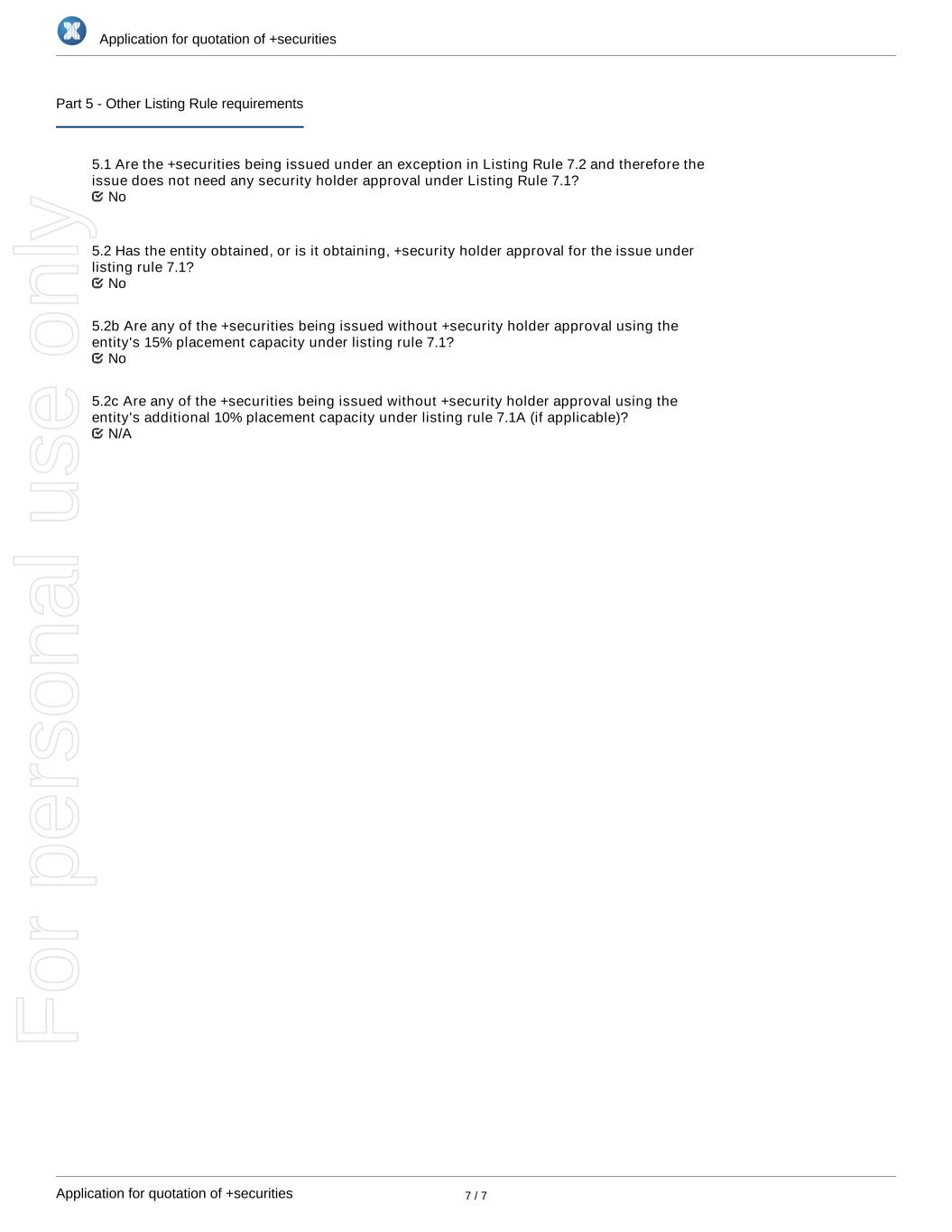 Application for quotation of +securities

Part 5 - Other Listing Rule requirements

5.1 Are the +securities being issued under an exception in Listing Rule 7.2 and therefore the issue does not need any security holder approval under Listing Rule 7.1?
No

5.2 Has the entity obtained, or is it obtaining, +security holder approval for the issue under listing rule 7.1?
No

5.2b Are any of the +securities being issued without +security holder approval using the entity's 15% placement capacity under listing rule 7.1?
No

5.2c Are any of the +securities being issued without +security holder approval using the entity's additional 10% placement capacity under listing rule 7.1A (if applicable)?
N/A

For personal use only

Application for quotation of +securities

7 / 7